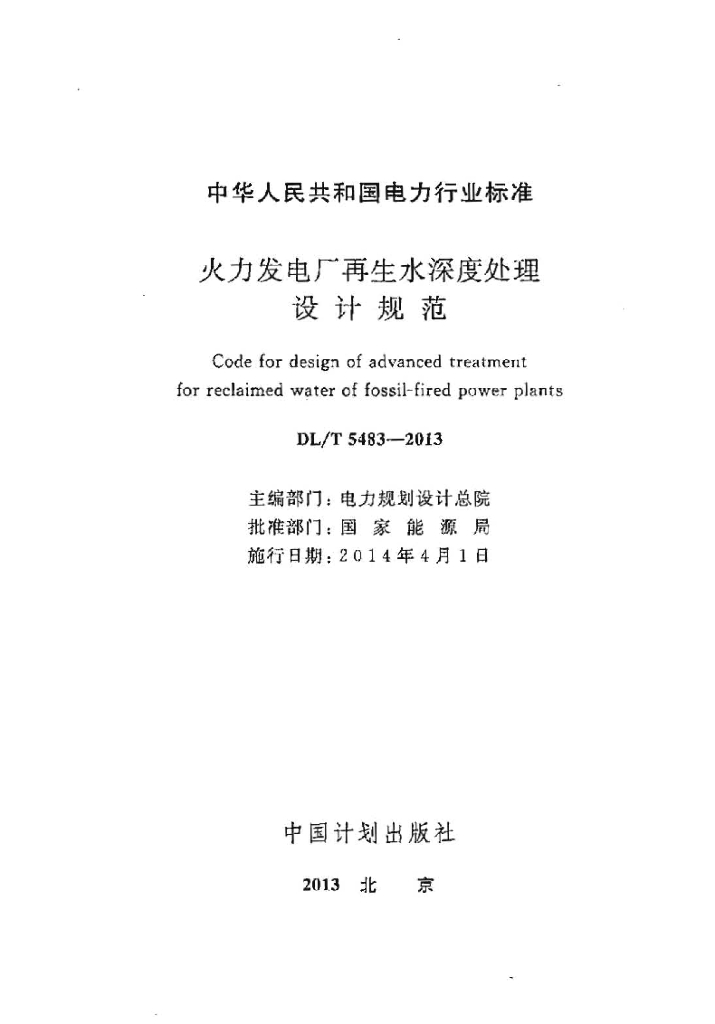 中华人民共和国电力行业标准

火力发电厂再生水深度处理
设 计 规 范

Code for design of advanced treatment
for reclaimed water of fossil-fired power plants

DL/T 5483—2013

主编部门：电力规划设计总院
批准部门：国 家 能 源 局
施行日期：2 0 1 4 年 4 月 1 日

中国计划出版社

2013 北 京